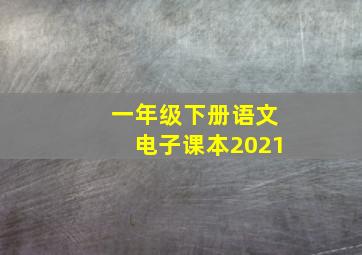 一年级下册语文
电子课本2021